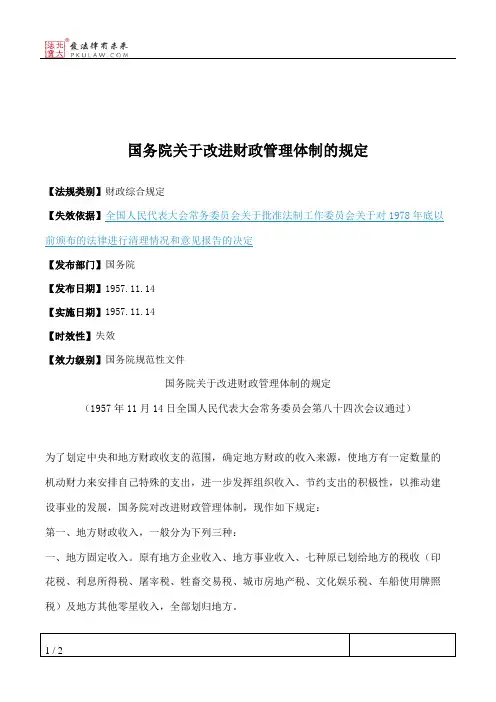 北大法宝
发法律有未来
PKULAW.COM

国务院关于改进财政管理体制的规定

【法规类别】财政综合规定

【失效依据】全国人民代表大会常务委员会关于批准法制工作委员会关于对1978年底以前颁布的法律进行清理情况和意见报告的决定

【发布部门】国务院

【发布日期】1957.11.14

【实施日期】1957.11.14

【时效性】失效

【效力级别】国务院规范性文件

国务院关于改进财政管理体制的规定

（1957年11月14日全国人民代表大会常务委员会第八十四次会议通过）

为了划定中央和地方财政收支的范围，确定地方财政的收入来源，使地方有一定数量的机动财力来安排自己特殊的支出，进一步发挥组织收入、节约支出的积极性，以推动建设事业的发展，国务院对改进财政管理体制，现作如下规定：

第一、地方财政收入，一般分为下列三种：

一、地方固定收入。原有地方企业收入、地方事业收入、七种原已划给地方的税收（印花税、利息所得税、屠宰税、牲畜交易税、城市房地产税、文化娱乐税、车船使用牌照税）及地方其他零星收入，全部划归地方。

1 / 2